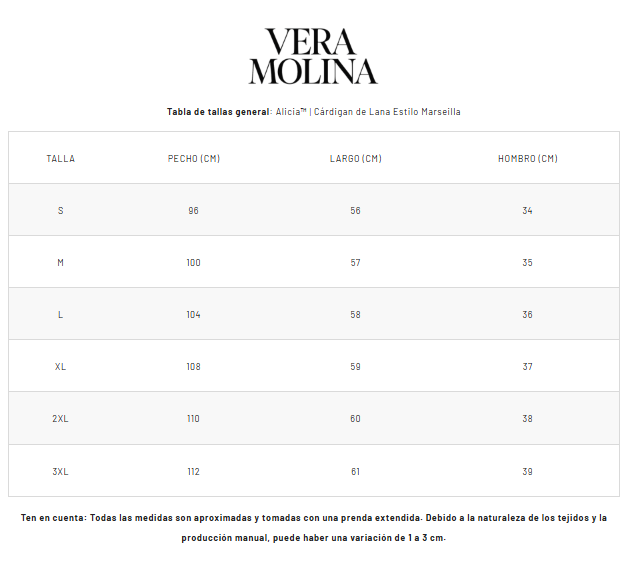 VERA
MOLINA

Tabla de tallas general: Alicia™ | Cárdigan de Lana Estilo Marseilla

| TALLA | PECHO (CM) | LARGO (CM) | HOMBRO (CM) |
|---|---|---|---|
| S | 96 | 56 | 34 |
| M | 100 | 57 | 35 |
| L | 104 | 58 | 36 |
| XL | 108 | 59 | 37 |
| 2XL | 110 | 60 | 38 |
| 3XL | 112 | 61 | 39 |

Ten en cuenta: Todas las medidas son aproximadas y tomadas con una prenda extendida. Debido a la naturaleza de los tejidos y la producción manual, puede haber una variación de 1 a 3 cm.